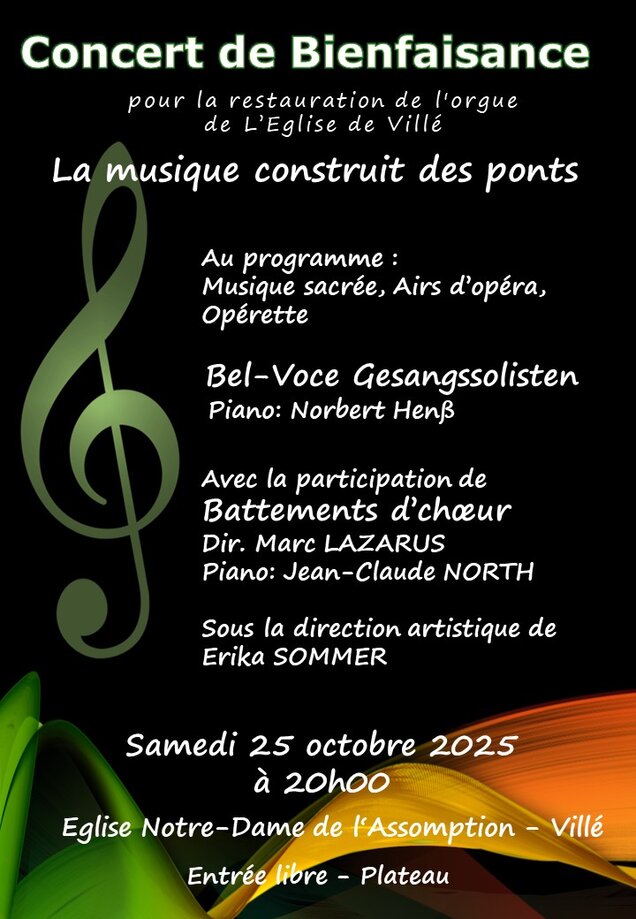 Concert de Bienfaisance

pour la restauration de l'orgue de L'Eglise de Villé

La musique construit des ponts

Au programme :
Musique sacrée, Airs d'opéra, Opérette

Bel-Voce Gesangssolisten
Piano: Norbert Henß

Avec la participation de
Battements d'chœur
Dir. Marc LAZARUS
Piano: Jean-Claude NORTH

Sous la direction artistique de
Erika SOMMER

Samedi 25 octobre 2025
à 20h00

Eglise Notre-Dame de l'Assomption - Villé

Entrée libre - Plateau